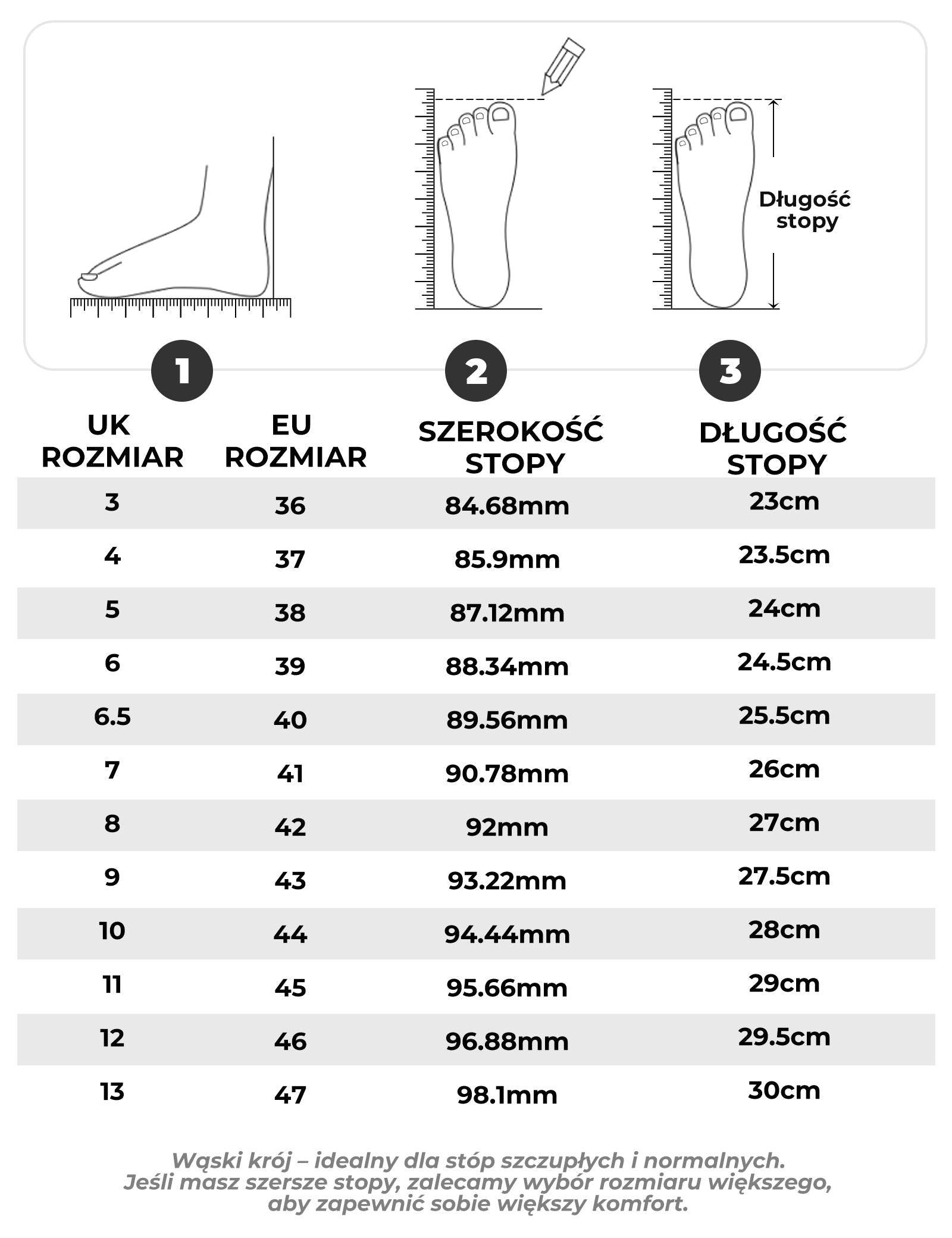 Długość stopy

1

2

3

| UK ROZMIAR | EU ROZMIAR | SZEROKOŚĆ STOPY | DŁUGOŚĆ STOPY |
|---|---|---|---|
| 3 | 36 | 84.68mm | 23cm |
| 4 | 37 | 85.9mm | 23.5cm |
| 5 | 38 | 87.12mm | 24cm |
| 6 | 39 | 88.34mm | 24.5cm |
| 6.5 | 40 | 89.56mm | 25.5cm |
| 7 | 41 | 90.78mm | 26cm |
| 8 | 42 | 92mm | 27cm |
| 9 | 43 | 93.22mm | 27.5cm |
| 10 | 44 | 94.44mm | 28cm |
| 11 | 45 | 95.66mm | 29cm |
| 12 | 46 | 96.88mm | 29.5cm |
| 13 | 47 | 98.1mm | 30cm |

Wąski krój – idealny dla stóp szczupłych i normalnych. Jeśli masz szersze stopy, zalecamy wybór rozmiaru większego, aby zapewnić sobie większy komfort.